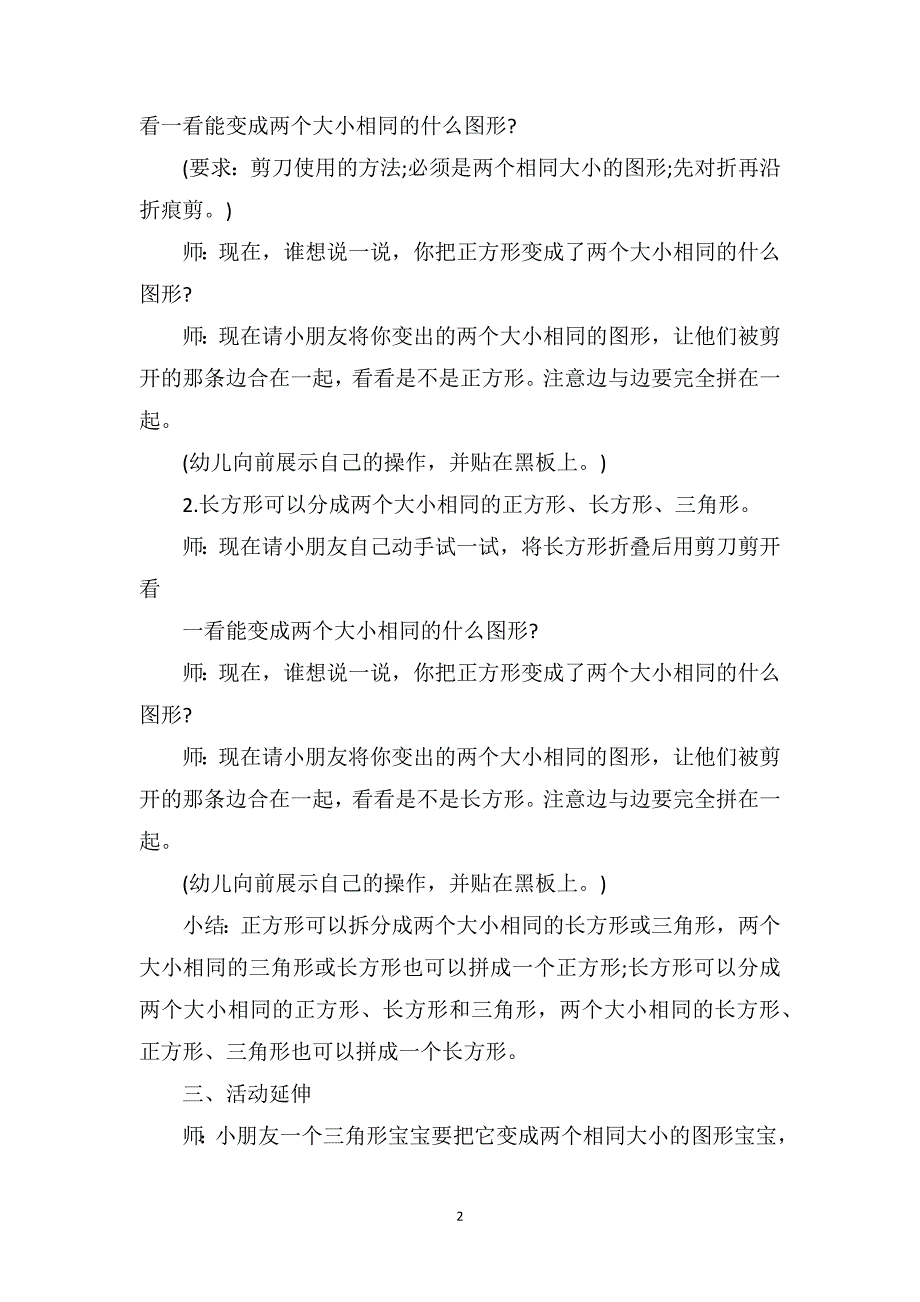 看一看能变成两个大小相同的什么图形?

(要求：剪刀使用的方法;必须是两个相同大小的图形;先对折再沿折痕剪。)

师：现在，谁想说一说，你把正方形变成了两个大小相同的什么图形?

师：现在请小朋友将你变出的两个大小相同的图形，让他们被剪开的那条边合在一起，看看是不是正方形。注意边与边要完全拼在一起。

(幼儿向前展示自己的操作，并贴在黑板上。)

2.长方形可以分成两个大小相同的正方形、长方形、三角形。

师：现在请小朋友自己动手试一试，将长方形折叠后用剪刀剪开看

一看能变成两个大小相同的什么图形?

师：现在，谁想说一说，你把正方形变成了两个大小相同的什么图形?

师：现在请小朋友将你变出的两个大小相同的图形，让他们被剪开的那条边合在一起，看看是不是长方形。注意边与边要完全拼在一起。

(幼儿向前展示自己的操作，并贴在黑板上。)

小结：正方形可以拆分成两个大小相同的长方形或三角形，两个大小相同的三角形或长方形也可以拼成一个正方形;长方形可以分成两个大小相同的正方形、长方形和三角形，两个大小相同的长方形、正方形、三角形也可以拼成一个长方形。

三、活动延伸

师：小朋友一个三角形宝宝要把它变成两个相同大小的图形宝宝，

2